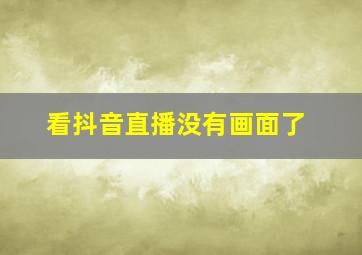 看抖音直播没有画面了